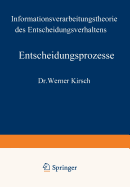 Informationsverarbeitungstheorie des Entscheidungsverhaltens

Entscheidungsprozesse

Dr. Werner Kirsch

Springer